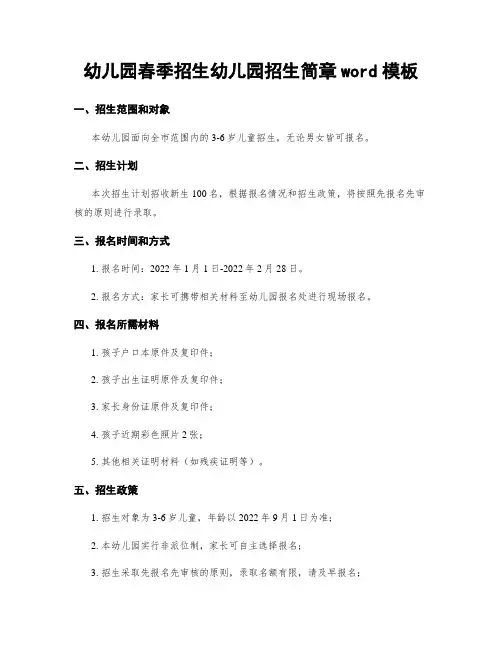 幼儿园春季招生幼儿园招生简章 word 模板

一、招生范围和对象

本幼儿园面向全市范围内的 3-6 岁儿童招生，无论男女皆可报名。

二、招生计划

本次招生计划招收新生 100 名，根据报名情况和招生政策，将按照先报名先审核的原则进行录取。

三、报名时间和方式

1. 报名时间：2022 年 1 月 1 日-2022 年 2 月 28 日。

2. 报名方式：家长可携带相关材料至幼儿园报名处进行现场报名。

四、报名所需材料

1. 孩子户口本原件及复印件；

2. 孩子出生证明原件及复印件；

3. 家长身份证原件及复印件；

4. 孩子近期彩色照片 2 张；

5. 其他相关证明材料（如残疾证明等）。

五、招生政策

1. 招生对象为 3-6 岁儿童，年龄以 2022 年 9 月 1 日为准；

2. 本幼儿园实行非派位制，家长可自主选择报名；

3. 招生采取先报名先审核的原则，录取名额有限，请及早报名；